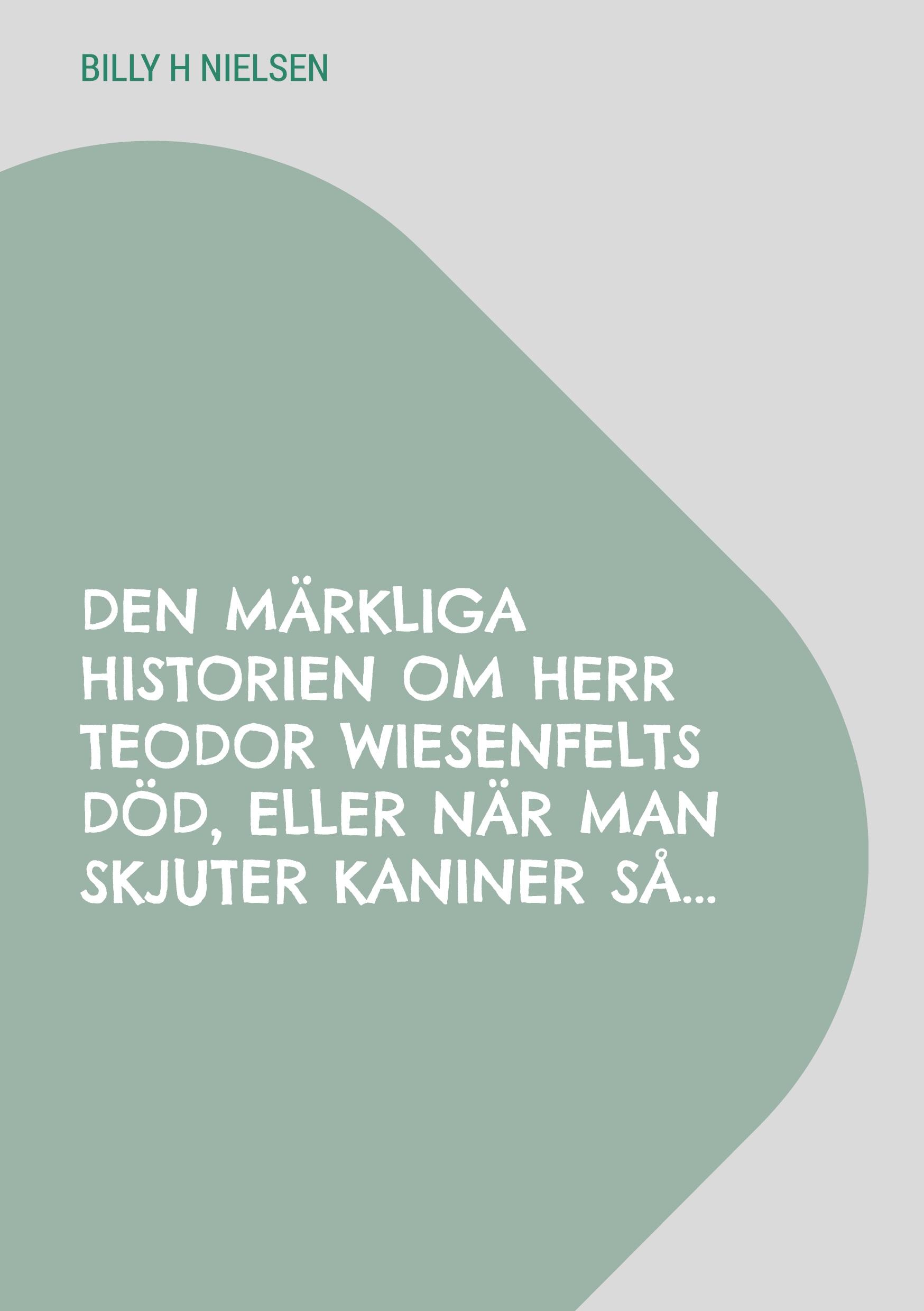 BILLY H NIELSEN

DEN MÄRKLIGA HISTORIEN OM HERR TEODOR WIESENFELTS DÖD, ELLER NÄR MAN SKJUTER KANINER SÅ...